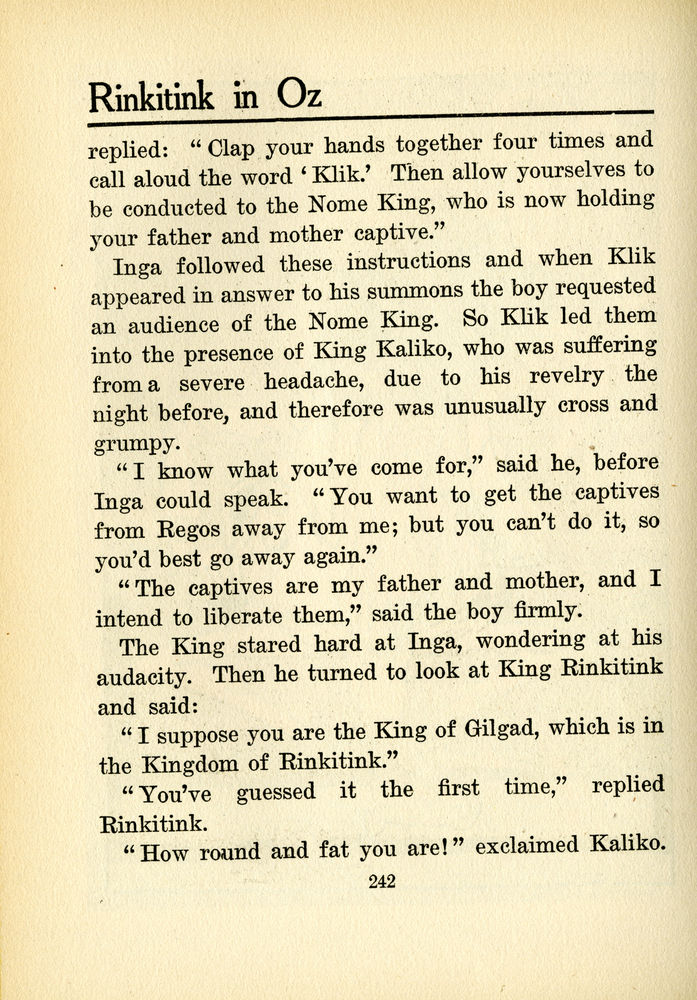 Rinkitink in Oz

replied: "Clap your hands together four times and call aloud the word 'Klik.' Then allow yourselves to be conducted to the Nome King, who is now holding your father and mother captive."

Inga followed these instructions and when Klik appeared in answer to his summons the boy requested an audience of the Nome King. So Klik led them into the presence of King Kaliko, who was suffering from a severe headache, due to his revelry the night before, and therefore was unusually cross and grumpy.

"I know what you've come for," said he, before Inga could speak. "You want to get the captives from Regos away from me; but you can't do it, so you'd best go away again."

"The captives are my father and mother, and I intend to liberate them," said the boy firmly.

The King stared hard at Inga, wondering at his audacity. Then he turned to look at King Rinkitink and said:

"I suppose you are the King of Gilgad, which is in the Kingdom of Rinkitink."

"You've guessed it the first time," replied Rinkitink.

"How round and fat you are!" exclaimed Kaliko.

242